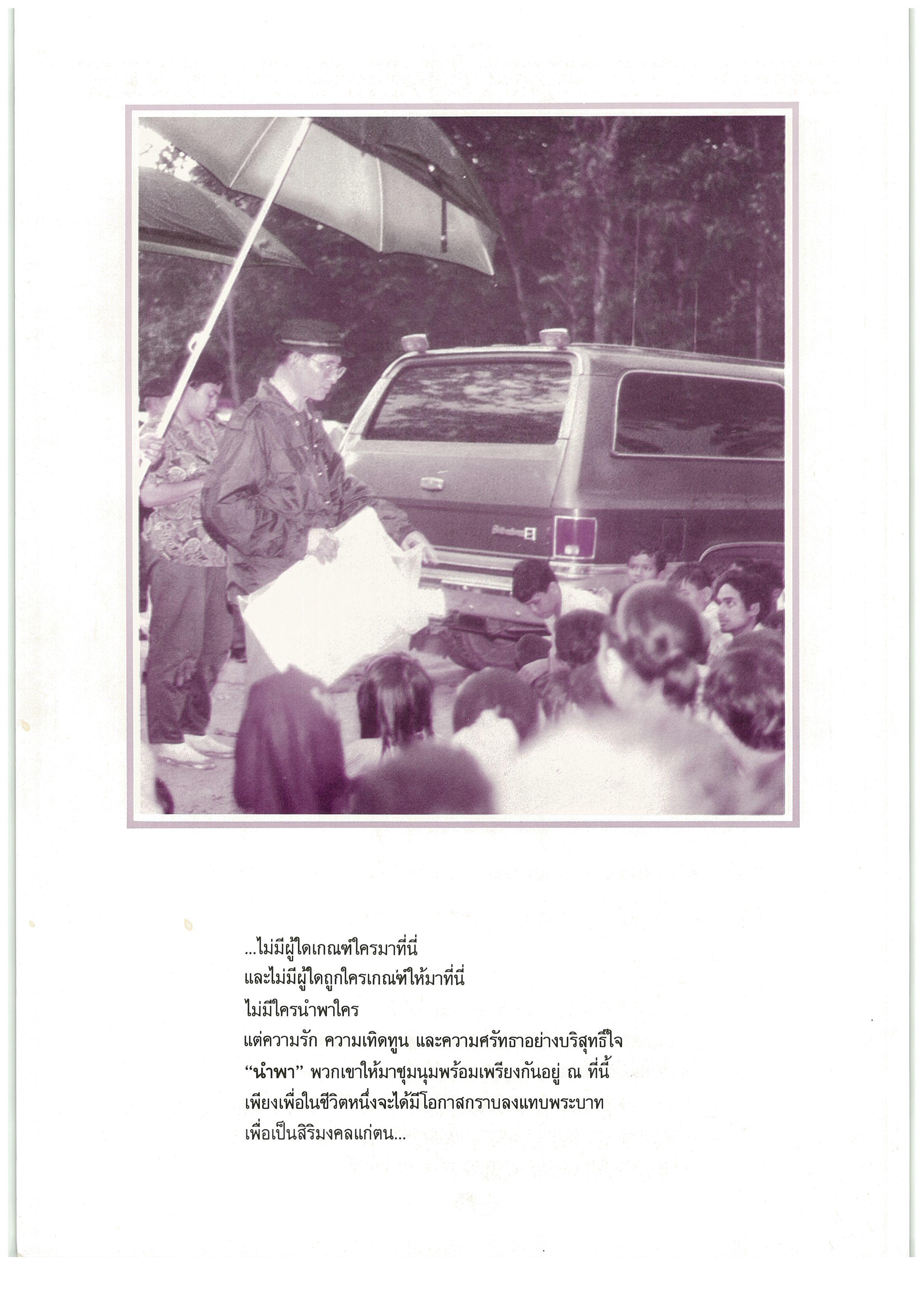 ...ไม่มีผู้ใดเกณฑ์ใครมาที่นี่
และไม่มีผู้ใดถูกใครเกณฑ์ให้มาที่นี่
ไม่มีใครนำพาใคร
แต่ความรัก ความเทิดทูน และความศรัทธาอย่างบริสุทธิ์ใจ
"นำพา" พวกเขาให้มาชุมนุมพร้อมเพรียงกันอยู่ ณ ที่นี้
เพียงเพื่อในชีวิตหนึ่งจะได้มีโอกาสกราบลงแทบพระบาท
เพื่อเป็นสิริมงคลแก่ตน...